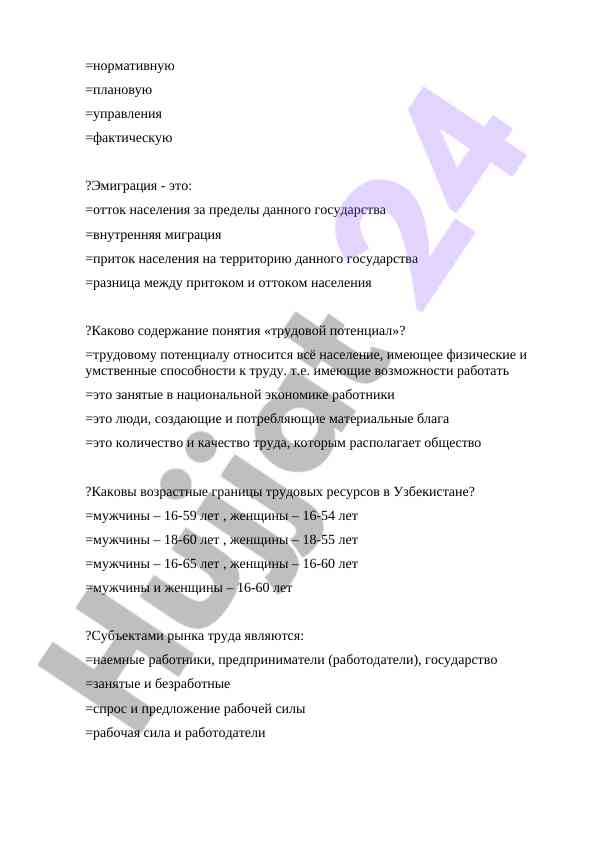 =нормативную
=плановую
=управления
=фактическую

?Эмиграция - это:
=отток населения за пределы данного государства
=внутренняя миграция
=приток населения на территорию данного государства
=разница между притоком и оттоком населения

?Каково содержание понятия «трудовой потенциал»?
=трудовому потенциалу относится всё население, имеющее физические и умственные способности к труду. т.е. имеющие возможности работать
=это занятые в национальной экономике работники
=это люди, создающие и потребляющие материальные блага
=это количество и качество труда, которым располагает общество

?Каковы возрастные границы трудовых ресурсов в Узбекистане?
=мужчины – 16-59 лет , женщины – 16-54 лет
=мужчины – 18-60 лет , женщины – 18-55 лет
=мужчины – 16-65 лет , женщины – 16-60 лет
=мужчины и женщины – 16-60 лет

?Субъектами рынка труда являются:
=наемные работники, предприниматели (работодатели), государство
=занятые и безработные
=спрос и предложение рабочей силы
=рабочая сила и работодатели

Hujjat 24